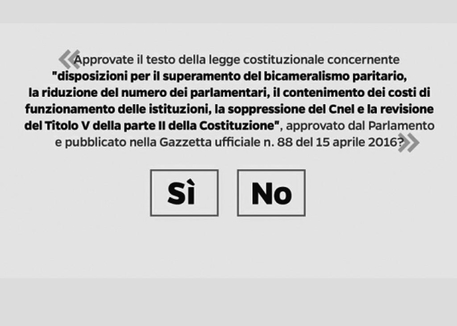 «Approvate il testo della legge costituzionale concernente "disposizioni per il superamento del bicameralismo paritario, la riduzione del numero dei parlamentari, il contenimento dei costi di funzionamento delle istituzioni, la soppressione del Cnel e la revisione del Titolo V della parte II della Costituzione", approvato dal Parlamento e pubblicato nella Gazzetta ufficiale n. 88 del 15 aprile 2016?»

Sì

No